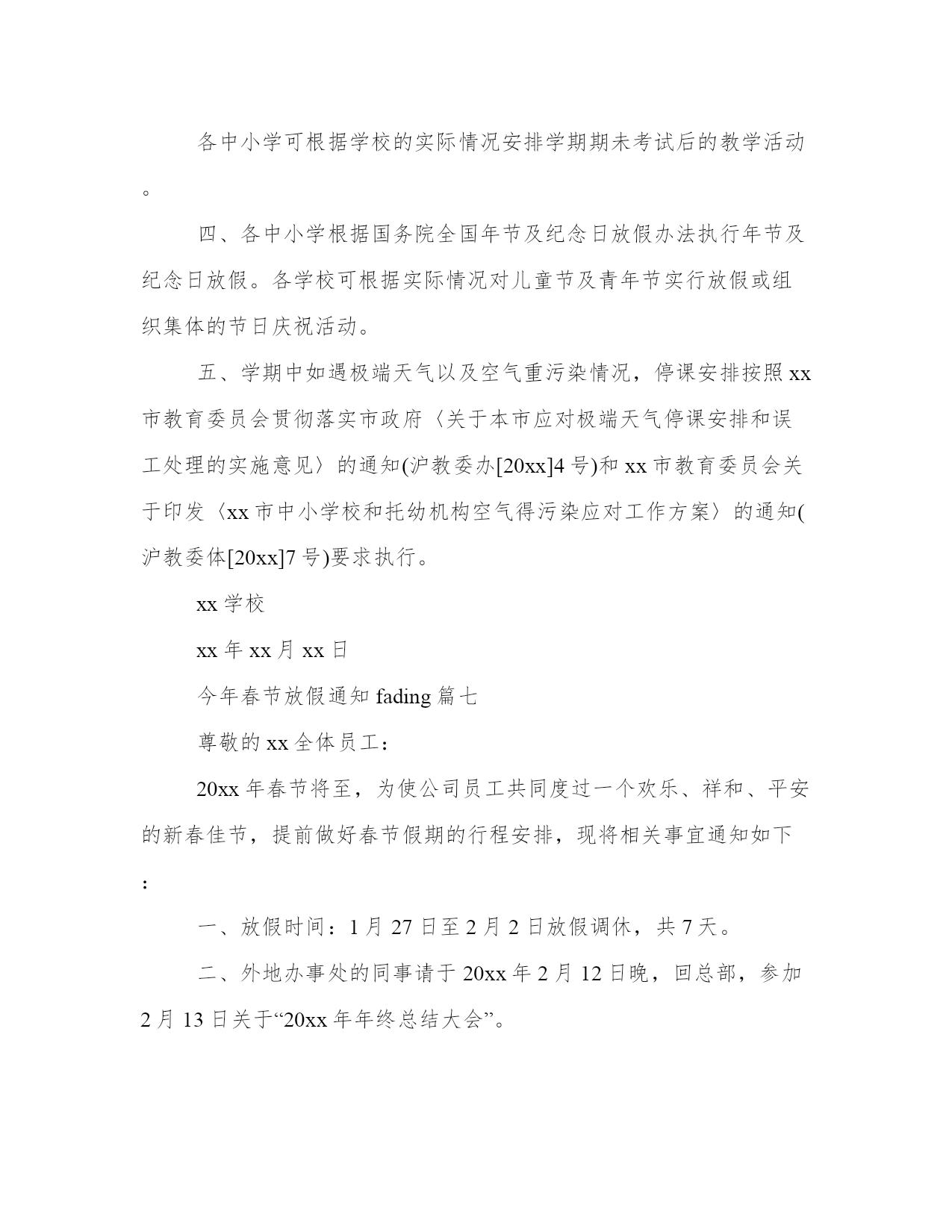 各中小学可根据学校的实际情况安排学期期未考试后的教学活动。

四、各中小学根据国务院全国年节及纪念日放假办法执行年节及纪念日放假。各学校可根据实际情况对儿童节及青年节实行放假或组织集体的节日庆祝活动。

五、学期中如遇极端天气以及空气重污染情况，停课安排按照xx市教育委员会贯彻落实市政府〈关于本市应对极端天气停课安排和误工处理的实施意见〉的通知(沪教委办[20xx]4号)和xx市教育委员会关于印发〈xx市中小学校和托幼机构空气得污染应对工作方案〉的通知(沪教委体[20xx]7号)要求执行。

xx学校

xx年xx月xx日

今年春节放假通知fading篇七

尊敬的xx全体员工：

20xx年春节将至，为使公司员工共同度过一个欢乐、祥和、平安的新春佳节，提前做好春节假期的行程安排，现将相关事宜通知如下：

一、放假时间：1月27日至2月2日放假调休，共7天。

二、外地办事处的同事请于20xx年2月12日晚，回总部，参加2月13日关于“20xx年年终总结大会”。